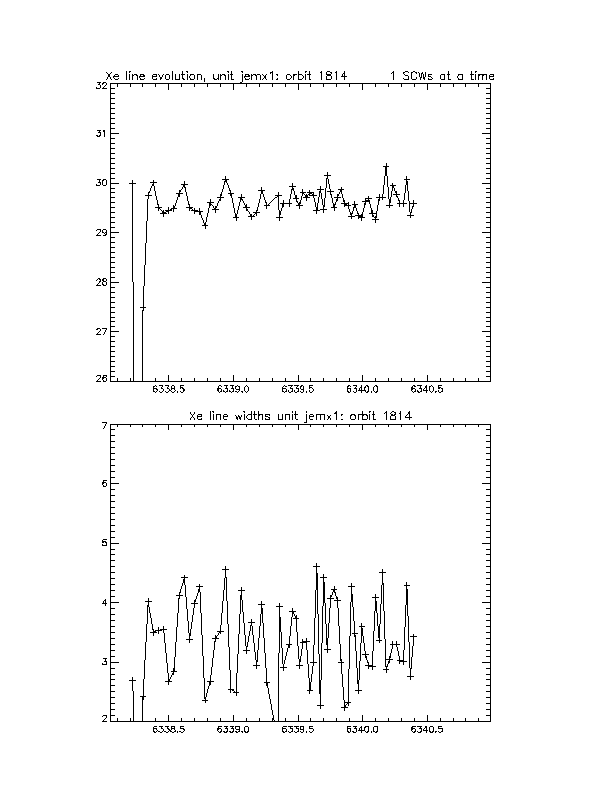 Xe line evolution, unit jemx1: orbit 1814 1 SCWs at a time

32
31
30
29
28
27
26

6338.5 6339.0 6339.5 6340.0 6340.5

Xe line widths unit jemx1: orbit 1814

7
6
5
4
3
2

6338.5 6339.0 6339.5 6340.0 6340.5